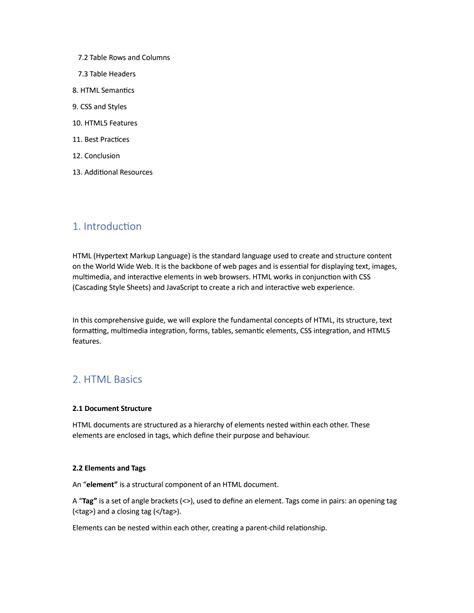 7.2 Table Rows and Columns

7.3 Table Headers

8. HTML Semantics

9. CSS and Styles

10. HTML5 Features

11. Best Practices

12. Conclusion

13. Additional Resources

1. Introduction

HTML (Hypertext Markup Language) is the standard language used to create and structure content on the World Wide Web. It is the backbone of web pages and is essential for displaying text, images, multimedia, and interactive elements in web browsers. HTML works in conjunction with CSS (Cascading Style Sheets) and JavaScript to create a rich and interactive web experience.

In this comprehensive guide, we will explore the fundamental concepts of HTML, its structure, text formatting, multimedia integration, forms, tables, semantic elements, CSS integration, and HTML5 features.

2. HTML Basics

2.1 Document Structure

HTML documents are structured as a hierarchy of elements nested within each other. These elements are enclosed in tags, which define their purpose and behaviour.

2.2 Elements and Tags

An "element" is a structural component of an HTML document.

A "Tag" is a set of angle brackets (<>), used to define an element. Tags come in pairs: an opening tag (<tag>) and a closing tag (</tag>).

Elements can be nested within each other, creating a parent-child relationship.